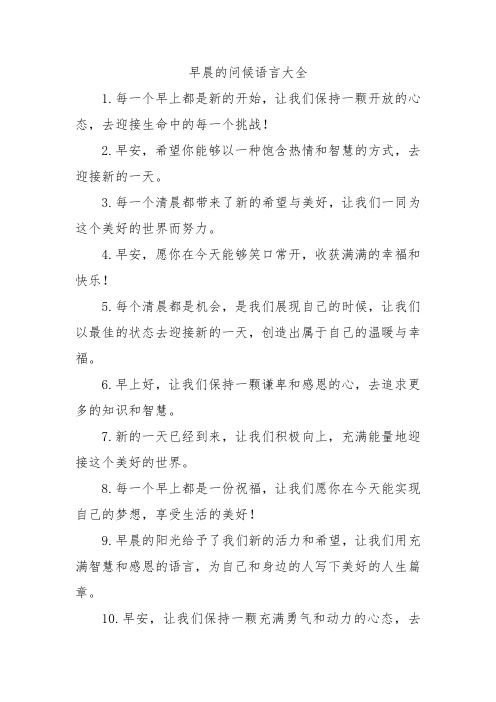 早晨的问候语言大全

1.每一个早上都是新的开始，让我们保持一颗开放的心态，去迎接生命中的每一个挑战！

2.早安，希望你能够以一种饱含热情和智慧的方式，去迎接新的一天。

3.每一个清晨都带来了新的希望与美好，让我们一同为这个美好的世界而努力。

4.早安，愿你在今天能够笑口常开，收获满满的幸福和快乐！

5.每个清晨都是机会，是我们展现自己的时候，让我们以最佳的状态去迎接新的一天，创造出属于自己的温暖与幸福。

6.早上好，让我们保持一颗谦卑和感恩的心，去追求更多的知识和智慧。

7.新的一天已经到来，让我们积极向上，充满能量地迎接这个美好的世界。

8.每一个早上都是一份祝福，让我们愿你在今天能实现自己的梦想，享受生活的美好！

9.早晨的阳光给予了我们新的活力和希望，让我们用充满智慧和感恩的语言，为自己和身边的人写下美好的人生篇章。

10.早安，让我们保持一颗充满勇气和动力的心态，去